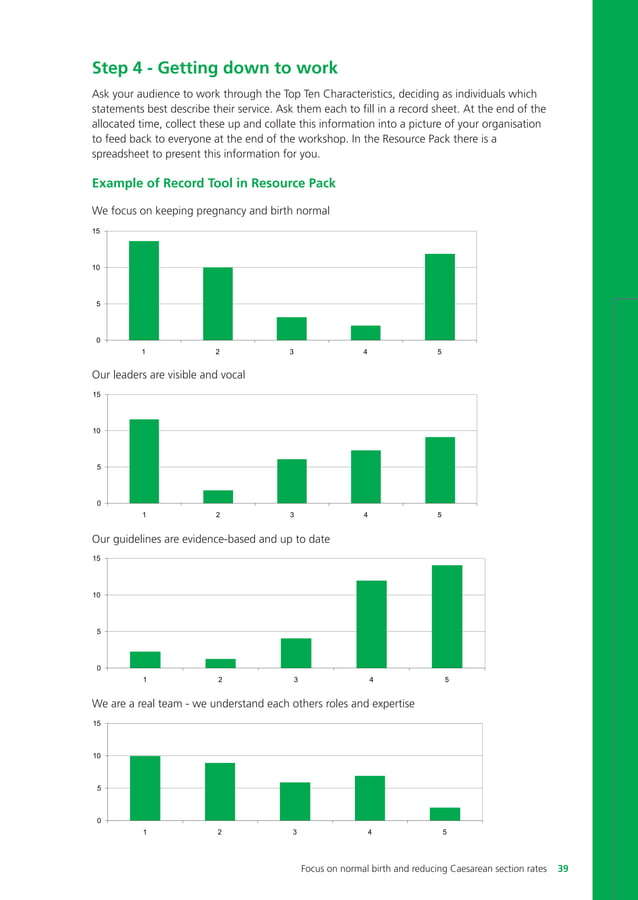 Step 4 - Getting down to work

Ask your audience to work through the Top Ten Characteristics, deciding as individuals which statements best describe their service. Ask them each to fill in a record sheet. At the end of the allocated time, collect these up and collate this information into a picture of your organisation to feed back to everyone at the end of the workshop. In the Resource Pack there is a spreadsheet to present this information for you.

Example of Record Tool in Resource Pack

We focus on keeping pregnancy and birth normal

15
10
5
0
1 2 3 4 5

Our leaders are visible and vocal

15
10
5
0
1 2 3 4 5

Our guidelines are evidence-based and up to date

15
10
5
0
1 2 3 4 5

We are a real team - we understand each others roles and expertise

15
10
5
0
1 2 3 4 5

Focus on normal birth and reducing Caesarean section rates 39